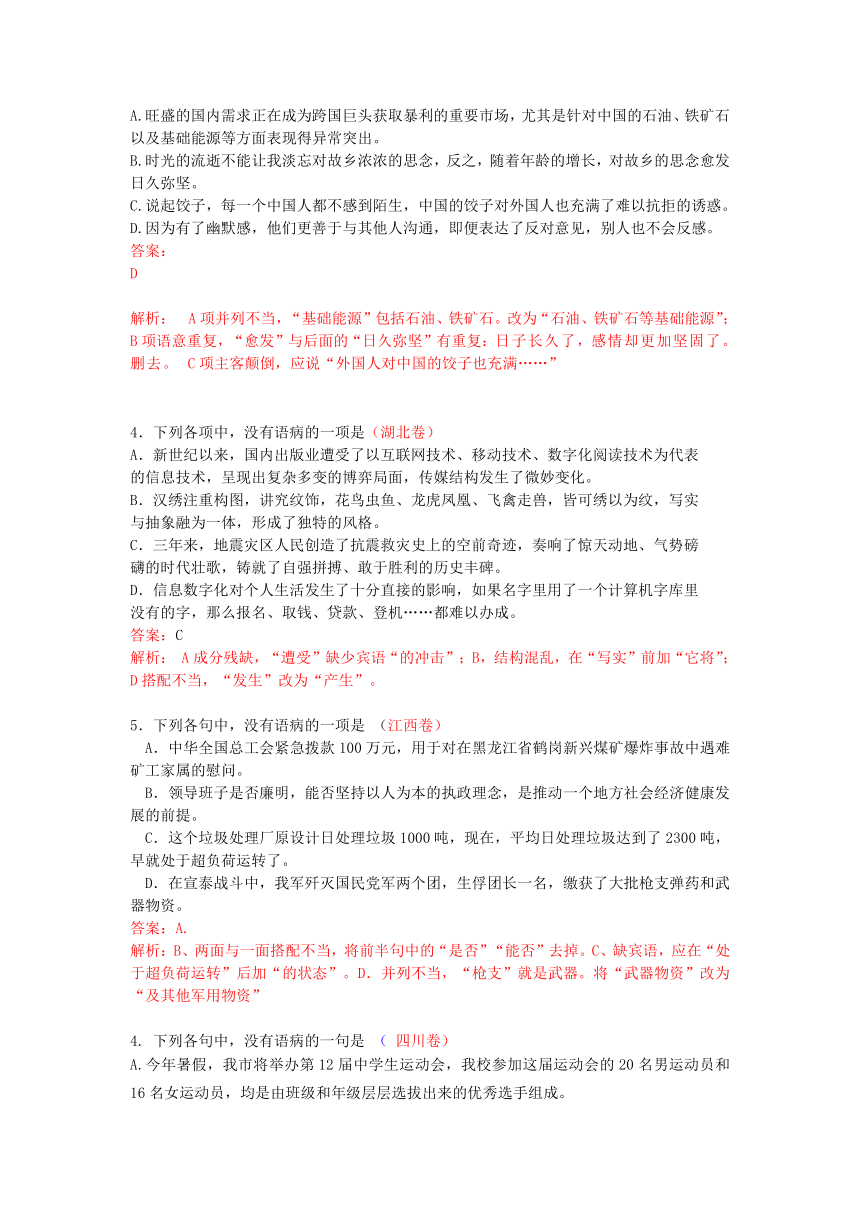 A.旺盛的国内需求正在成为跨国巨头获取暴利的重要市场，尤其是针对中国的石油、铁矿石以及基础能源等方面表现得异常突出。
B.时光的流逝不能让我淡忘对故乡浓浓的思念，反之，随着年龄的增长，对故乡的思念愈发日久弥坚。
C.说起饺子，每一个中国人都不感到陌生，中国的饺子对外国人也充满了难以抗拒的诱惑。
D.因为有了幽默感，他们更善于与其他人沟通，即便表达了反对意见，别人也不会反感。
答案：
D

解析： A项并列不当，“基础能源”包括石油、铁矿石。改为“石油、铁矿石等基础能源”；B项语意重复，“愈发”与后面的“日久弥坚”有重复：日子长久了，感情却更加坚固了。删去。 C项主客颠倒，应说“外国人对中国的饺子也充满……”

4．下列各项中，没有语病的一项是（湖北卷）
A．新世纪以来，国内出版业遭受了以互联网技术、移动技术、数字化阅读技术为代表的信息技术，呈现出复杂多变的博弈局面，传媒结构发生了微妙变化。
B．汉绣注重构图，讲究纹饰，花鸟虫鱼、龙虎凤凰、飞禽走兽，皆可绣以为纹，写实与抽象融为一体，形成了独特的风格。
C．三年来，地震灾区人民创造了抗震救灾史上的空前奇迹，奏响了惊天动地、气势磅礴的时代壮歌，铸就了自强拼搏、敢于胜利的历史丰碑。
D．信息数字化对个人生活发生了十分直接的影响，如果名字里用了一个计算机字库里没有的字，那么报名、取钱、贷款、登机……都难以办成。
答案：C
解析： A成分残缺，“遭受”缺少宾语“的冲击”；B，结构混乱，在“写实”前加“它将”；D搭配不当，“发生”改为“产生”。

5．下列各句中，没有语病的一项是 （江西卷）
A．中华全国总工会紧急拨款100万元，用于对在黑龙江省鹤岗新兴煤矿爆炸事故中遇难矿工家属的慰问。
B．领导班子是否廉明，能否坚持以人为本的执政理念，是推动一个地方社会经济健康发展的前提。
C．这个垃圾处理厂原设计日处理垃圾1000吨，现在，平均日处理垃圾达到了2300吨，早就处于超负荷运转了。
D．在宣泰战斗中，我军歼灭国民党军两个团，生俘团长一名，缴获了大批枪支弹药和武器物资。
答案：A.
解析：B、两面与一面搭配不当，将前半句中的“是否”“能否”去掉。C、缺宾语，应在“处于超负荷运转”后加“的状态”。D．并列不当，“枪支”就是武器。将“武器物资”改为“及其他军用物资”

4. 下列各句中，没有语病的一句是 （ 四川卷）
A.今年暑假，我市将举办第12届中学生运动会，我校参加这届运动会的20名男运动员和16名女运动员，均是由班级和年级层层选拔出来的优秀选手组成。